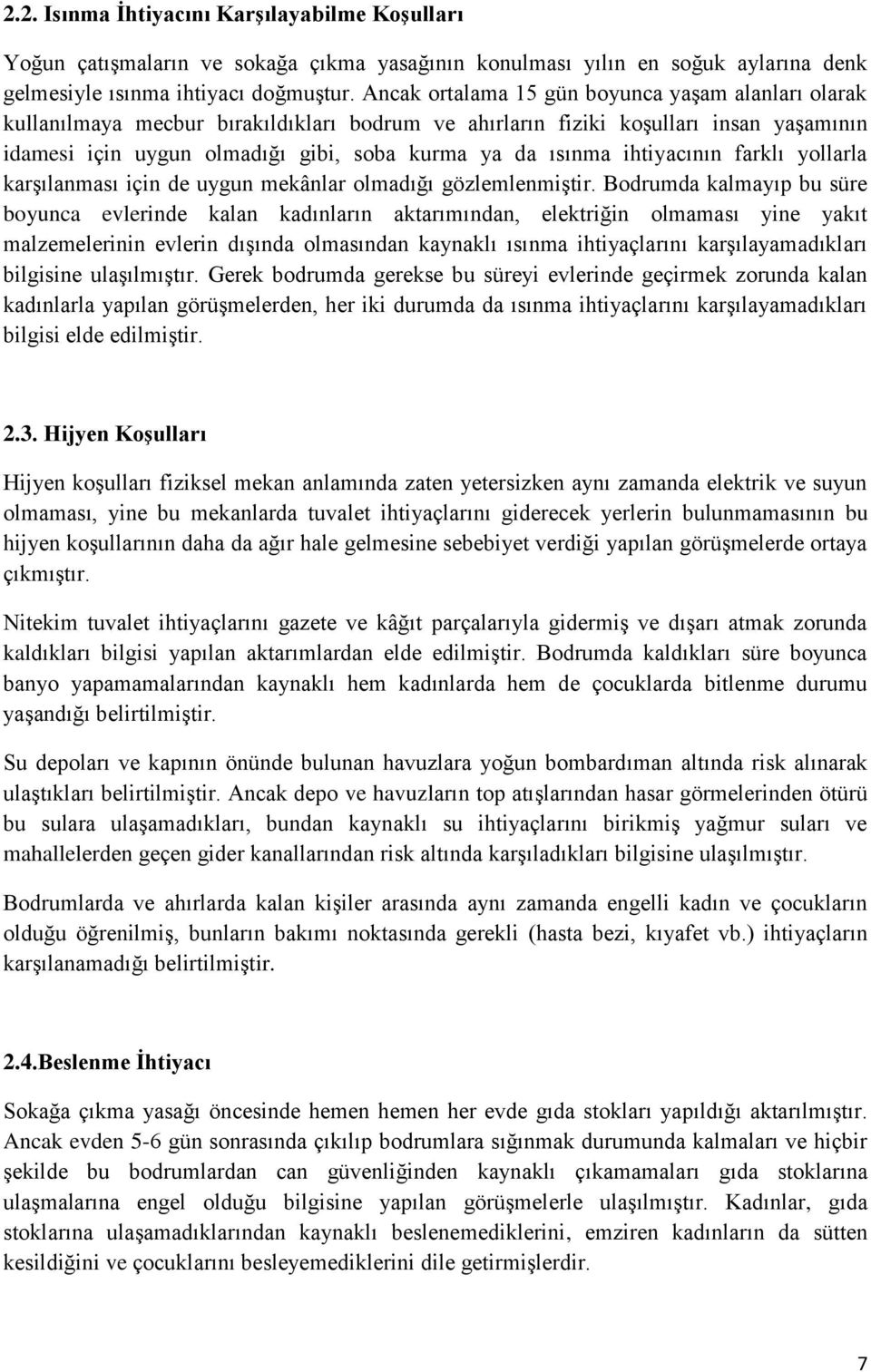 2.2. Isınma İhtiyacını Karşılayabilme Koşulları

Yoğun çatışmaların ve sokağa çıkma yasağının konulması yılın en soğuk aylarına denk gelmesiyle ısınma ihtiyacı doğmuştur. Ancak ortalama 15 gün boyunca yaşam alanları olarak kullanılmaya mecbur bırakıldıkları bodrum ve ahırların fiziki koşulları insan yaşamının idamesi için uygun olmadığı gibi, soba kurma ya da ısınma ihtiyacının farklı yollarla karşılanması için de uygun mekânlar olmadığı gözlemlenmiştir. Bodrumda kalmayıp bu süre boyunca evlerinde kalan kadınların aktarımından, elektriğin olmaması yine yakıt malzemelerinin evlerin dışında olmasından kaynaklı ısınma ihtiyaçlarını karşılayamadıkları bilgisine ulaşılmıştır. Gerek bodrumda gerekse bu süreyi evlerinde geçirmek zorunda kalan kadınlarla yapılan görüşmelerden, her iki durumda da ısınma ihtiyaçlarını karşılayamadıkları bilgisi elde edilmiştir.

2.3. Hijyen Koşulları

Hijyen koşulları fiziksel mekan anlamında zaten yetersizken aynı zamanda elektrik ve suyun olmaması, yine bu mekanlarda tuvalet ihtiyaçlarını giderecek yerlerin bulunmamasının bu hijyen koşullarının daha da ağır hale gelmesine sebebiyet verdiği yapılan görüşmelerde ortaya çıkmıştır.

Nitekim tuvalet ihtiyaçlarını gazete ve kâğıt parçalarıyla gidermiş ve dışarı atmak zorunda kaldıkları bilgisi yapılan aktarımlardan elde edilmiştir. Bodrumda kaldıkları süre boyunca banyo yapamamalarından kaynaklı hem kadınlarda hem de çocuklarda bitlenme durumu yaşandığı belirtilmiştir.

Su depoları ve kapının önünde bulunan havuzlara yoğun bombardıman altında risk alınarak ulaştıkları belirtilmiştir. Ancak depo ve havuzların top atışlarından hasar görmelerinden ötürü bu sulara ulaşamadıkları, bundan kaynaklı su ihtiyaçlarını birikmiş yağmur suları ve mahallelerden geçen gider kanallarından risk altında karşıladıkları bilgisine ulaşılmıştır.

Bodrumlarda ve ahırlarda kalan kişiler arasında aynı zamanda engelli kadın ve çocukların olduğu öğrenilmiş, bunların bakımı noktasında gerekli (hasta bezi, kıyafet vb.) ihtiyaçların karşılanamadığı belirtilmiştir.

2.4.Beslenme İhtiyacı

Sokağa çıkma yasağı öncesinde hemen hemen her evde gıda stokları yapıldığı aktarılmıştır. Ancak evden 5-6 gün sonrasında çıkılıp bodrumlara sığınmak durumunda kalmaları ve hiçbir şekilde bu bodrumlardan can güvenliğinden kaynaklı çıkamamaları gıda stoklarına ulaşmalarına engel olduğu bilgisine yapılan görüşmelerle ulaşılmıştır. Kadınlar, gıda stoklarına ulaşamadıklarından kaynaklı beslenemediklerini, emziren kadınların da sütten kesildiğini ve çocuklarını besleyemediklerini dile getirmişlerdir.

7